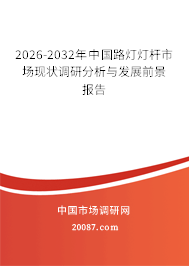 2026-2032年中国路灯灯杆市场现状调研分析与发展前景报告

中国市场调研网

20087.com